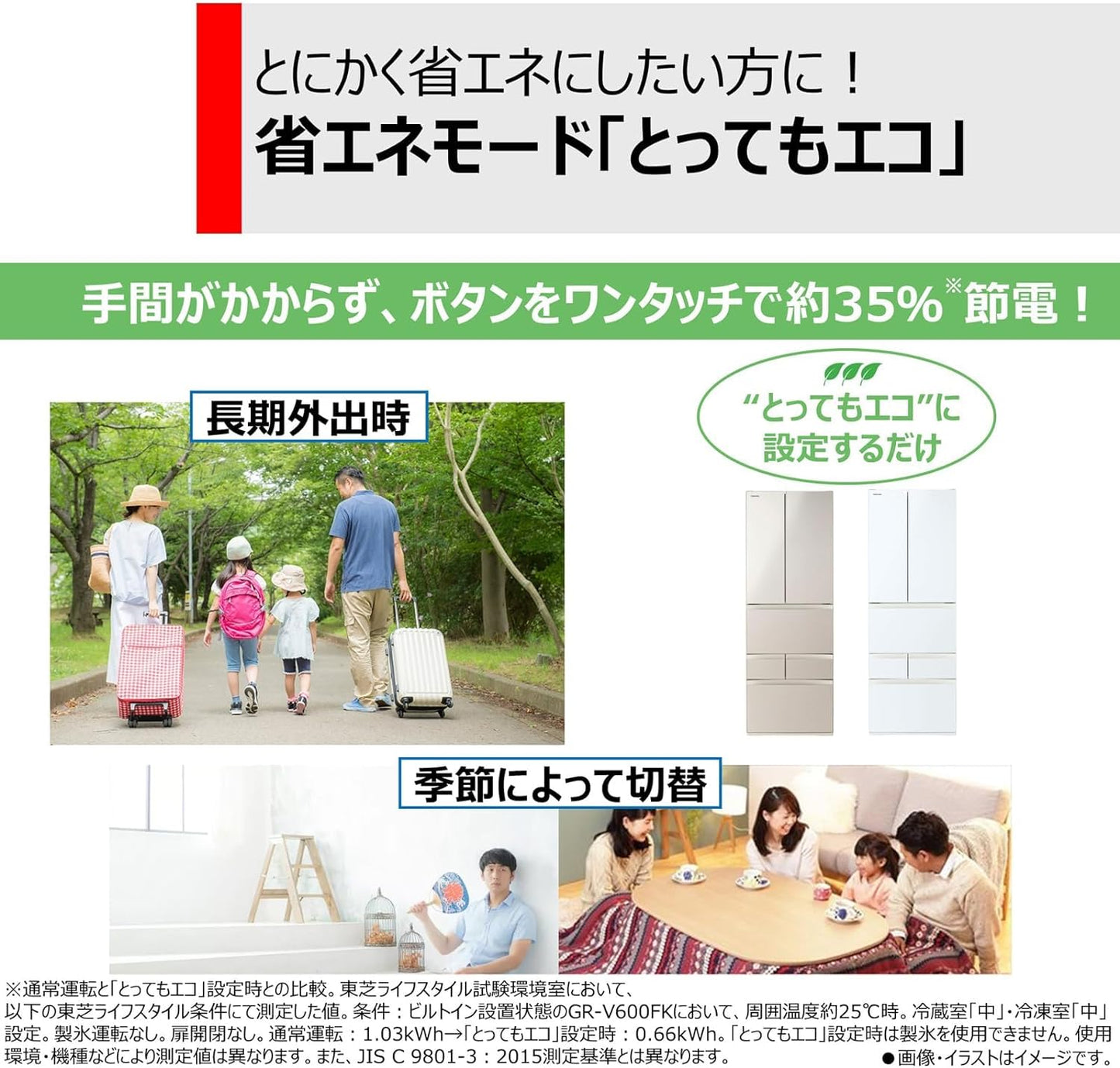 とにかく省エネにしたい方に！
省エネモード「とってもエコ」

手間がかからず、ボタンをワンタッチで約35%※節電！

長期外出時

“とってもエコ”に設定するだけ

季節によって切替

※通常運転と「とってもエコ」設定時との比較。東芝ライフスタイル試験環境室において、以下の東芝ライフスタイル条件にて測定した値。条件：ビルトイン設置状態のGR-V600FKにおいて、周囲温度約25℃時。冷蔵室「中」・冷凍室「中」設定。製氷運転なし。扉開閉なし。通常運転：1.03kWh→「とってもエコ」設定時：0.66kWh。「とってもエコ」設定時は製氷を使用できません。使用環境・機種などにより測定値は異なります。また、JIS C 9801-3：2015測定基準とは異なります。

●画像・イラストはイメージです。